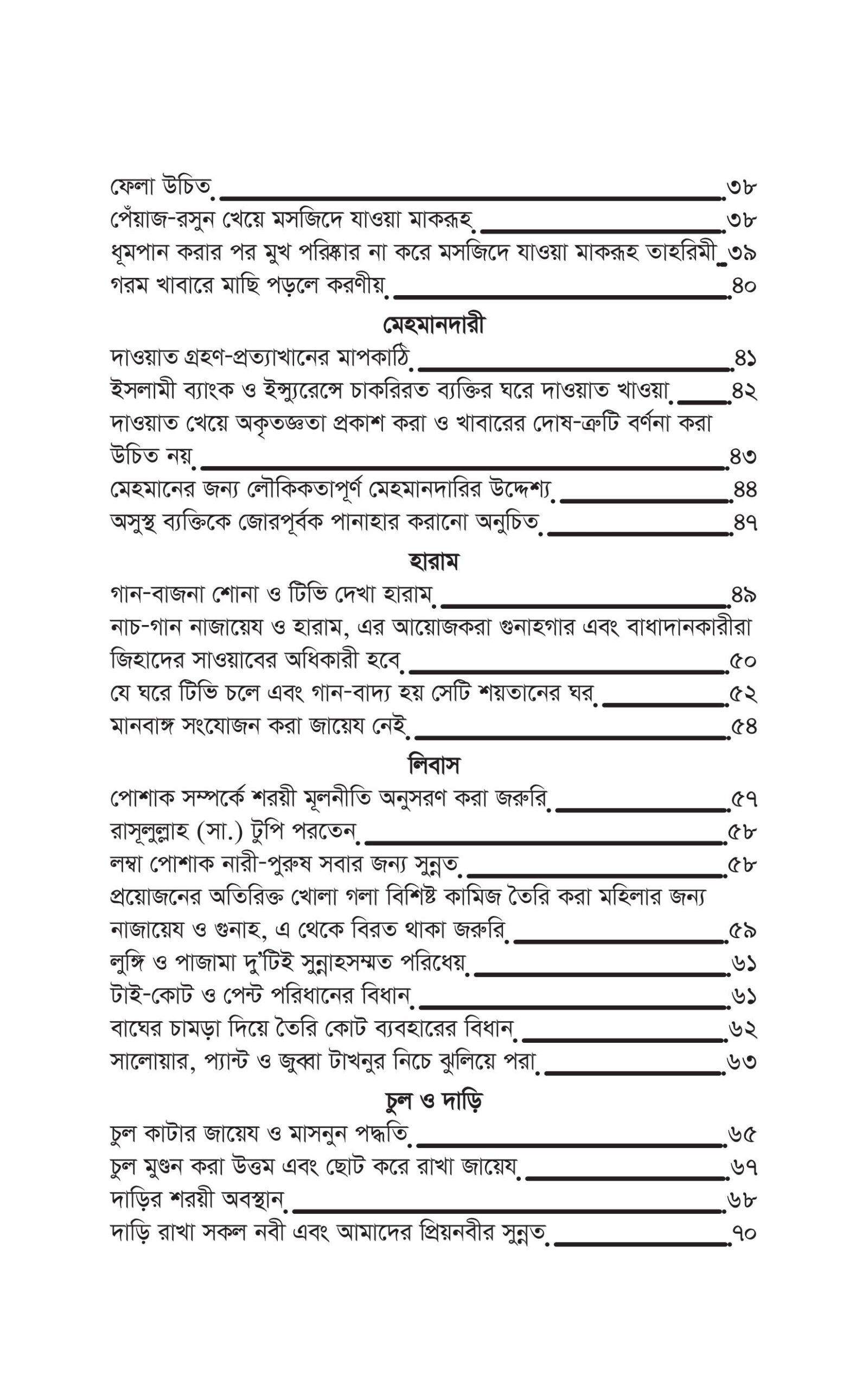 ফেলা উচিত ৩৮
পেঁয়াজ-রসুন খেয়ে মসজিদে যাওয়া মাকরূহ ৩৮
ধূমপান করার পর মুখ পরিষ্কার না করে মসজিদে যাওয়া মাকরূহ তাহরিমী ৩৯
গরম খাবারে মাছি পড়লে করণীয় ৪০

মেহমানদারী

দাওয়াত গ্রহণ-প্রত্যাখানের মাপকাঠি ৪১
ইসলামী ব্যাংক ও ইন্স্যুরেন্সে চাকরিরত ব্যক্তির ঘরে দাওয়াত খাওয়া ৪২
দাওয়াত খেয়ে অকৃতজ্ঞতা প্রকাশ করা ও খাবারের দোষ-ত্রুটি বর্ণনা করা উচিত নয় ৪৩
মেহমানের জন্য লৌকিকতাপূর্ণ মেহমানদারির উদ্দেশ্য ৪৪
অসুস্থ ব্যক্তিকে জোরপূর্বক পানাহার করানো অনুচিত ৪৭

হারাম

গান-বাজনা শোনা ও টিভি দেখা হারাম ৪৯
নাচ-গান নাজায়েয ও হারাম, এর আয়োজকরা গুনাহগার এবং বাধাদানকারীরা জিহাদের সাওয়াবের অধিকারী হবে ৫০
যে ঘরে টিভি চলে এবং গান-বাদ্য হয় সেটি শয়তানের ঘর ৫২
মানবাঙ্গ সংযোজন করা জায়েয নেই ৫৪

লিবাস

পোশাক সম্পর্কে শরয়ী মূলনীতি অনুসরণ করা জরুরি ৫৭
রাসূলুল্লাহ (সা.) টুপি পরতেন ৫৮
লম্বা পোশাক নারী-পুরুষ সবার জন্য সুন্নত ৫৮
প্রয়োজনের অতিরিক্ত খোলা গলা বিশিষ্ট কামিজ তৈরি করা মহিলার জন্য নাজায়েয ও গুনাহ, এ থেকে বিরত থাকা জরুরি ৫৯
লুঙ্গি ও পাজামা দু'টিই সুন্নাহসম্মত পরিধেয় ৬১
টাই-কোট ও পেন্ট পরিধানের বিধান ৬১
বাঘের চামড়া দিয়ে তৈরি কোট ব্যবহারের বিধান ৬২
সালোয়ার, প্যান্ট ও জুব্বা টাখনুর নিচে ঝুলিয়ে পরা ৬৩

চুল ও দাড়ি

চুল কাটার জায়েয ও মাসনুন পদ্ধতি ৬৫
চুল মুণ্ডন করা উত্তম এবং ছোট করে রাখা জায়েয ৬৭
দাড়ির শরয়ী অবস্থান ৬৮
দাড়ি রাখা সকল নবী এবং আমাদের প্রিয়নবীর সুন্নত ৭০